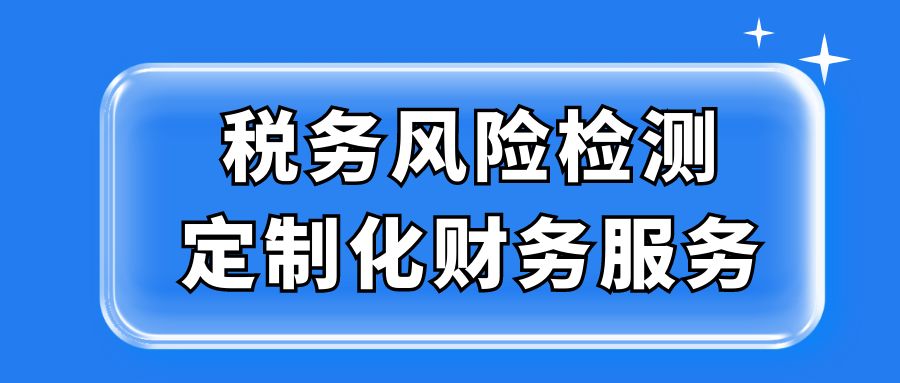 税务风险检测
定制化财务服务